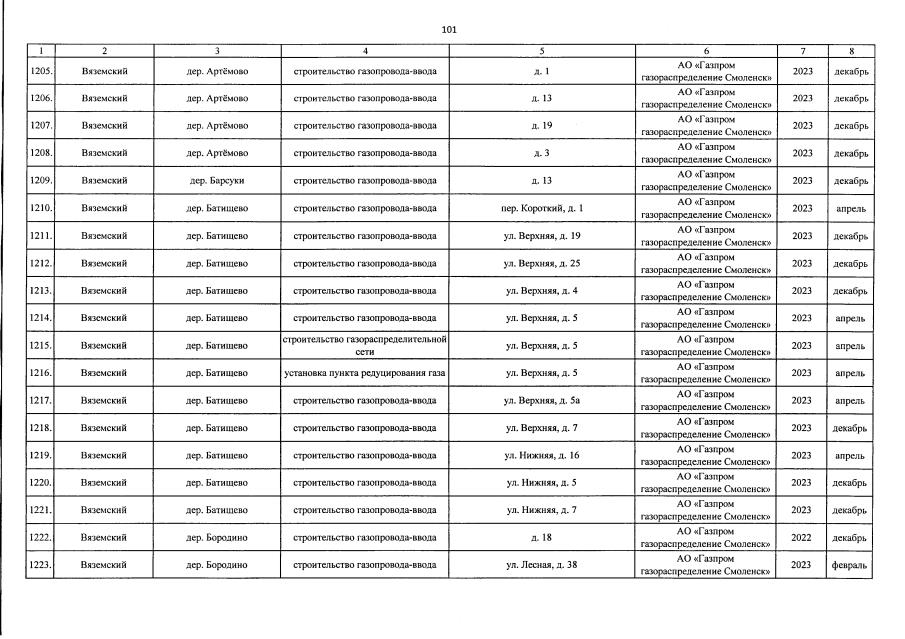 101

| 1 | 2 | 3 | 4 | 5 | 6 | 7 | 8 |
|---|---|---|---|---|---|---|---|
| 1205. | Вяземский | дер. Артёмово | строительство газопровода-ввода | д. 1 | АО «Газпром газораспределение Смоленск» | 2023 | декабрь |
| 1206. | Вяземский | дер. Артёмово | строительство газопровода-ввода | д. 13 | АО «Газпром газораспределение Смоленск» | 2023 | декабрь |
| 1207. | Вяземский | дер. Артёмово | строительство газопровода-ввода | д. 19 | АО «Газпром газораспределение Смоленск» | 2023 | декабрь |
| 1208. | Вяземский | дер. Артёмово | строительство газопровода-ввода | д. 3 | АО «Газпром газораспределение Смоленск» | 2023 | декабрь |
| 1209. | Вяземский | дер. Барсуки | строительство газопровода-ввода | д. 13 | АО «Газпром газораспределение Смоленск» | 2023 | декабрь |
| 1210. | Вяземский | дер. Батищево | строительство газопровода-ввода | пер. Короткий, д. 1 | АО «Газпром газораспределение Смоленск» | 2023 | апрель |
| 1211. | Вяземский | дер. Батищево | строительство газопровода-ввода | ул. Верхняя, д. 19 | АО «Газпром газораспределение Смоленск» | 2023 | декабрь |
| 1212. | Вяземский | дер. Батищево | строительство газопровода-ввода | ул. Верхняя, д. 25 | АО «Газпром газораспределение Смоленск» | 2023 | декабрь |
| 1213. | Вяземский | дер. Батищево | строительство газопровода-ввода | ул. Верхняя, д. 4 | АО «Газпром газораспределение Смоленск» | 2023 | декабрь |
| 1214. | Вяземский | дер. Батищево | строительство газопровода-ввода | ул. Верхняя, д. 5 | АО «Газпром газораспределение Смоленск» | 2023 | апрель |
| 1215. | Вяземский | дер. Батищево | строительство газораспределительной сети | ул. Верхняя, д. 5 | АО «Газпром газораспределение Смоленск» | 2023 | апрель |
| 1216. | Вяземский | дер. Батищево | установка пункта редуцирования газа | ул. Верхняя, д. 5 | АО «Газпром газораспределение Смоленск» | 2023 | апрель |
| 1217. | Вяземский | дер. Батищево | строительство газопровода-ввода | ул. Верхняя, д. 5а | АО «Газпром газораспределение Смоленск» | 2023 | апрель |
| 1218. | Вяземский | дер. Батищево | строительство газопровода-ввода | ул. Верхняя, д. 7 | АО «Газпром газораспределение Смоленск» | 2023 | декабрь |
| 1219. | Вяземский | дер. Батищево | строительство газопровода-ввода | ул. Нижняя, д. 16 | АО «Газпром газораспределение Смоленск» | 2023 | апрель |
| 1220. | Вяземский | дер. Батищево | строительство газопровода-ввода | ул. Нижняя, д. 5 | АО «Газпром газораспределение Смоленск» | 2023 | декабрь |
| 1221. | Вяземский | дер. Батищево | строительство газопровода-ввода | ул. Нижняя, д. 7 | АО «Газпром газораспределение Смоленск» | 2023 | декабрь |
| 1222. | Вяземский | дер. Бородино | строительство газопровода-ввода | д. 18 | АО «Газпром газораспределение Смоленск» | 2022 | декабрь |
| 1223. | Вяземский | дер. Бородино | строительство газопровода-ввода | ул. Лесная, д. 38 | АО «Газпром газораспределение Смоленск» | 2023 | февраль |